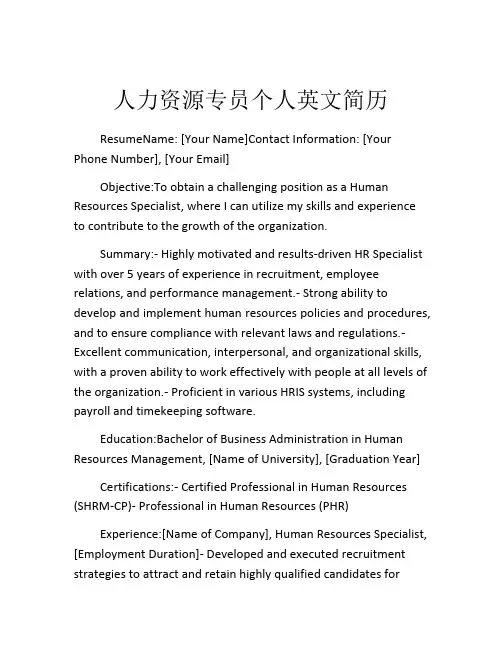 人力资源专员个人英文简历

ResumeName: [Your Name]Contact Information: [Your Phone Number], [Your Email]

Objective:To obtain a challenging position as a Human Resources Specialist, where I can utilize my skills and experience to contribute to the growth of the organization.

Summary:- Highly motivated and results-driven HR Specialist with over 5 years of experience in recruitment, employee relations, and performance management.- Strong ability to develop and implement human resources policies and procedures, and to ensure compliance with relevant laws and regulations.- Excellent communication, interpersonal, and organizational skills, with a proven ability to work effectively with people at all levels of the organization.- Proficient in various HRIS systems, including payroll and timekeeping software.

Education:Bachelor of Business Administration in Human Resources Management, [Name of University], [Graduation Year]

Certifications:- Certified Professional in Human Resources (SHRM-CP)- Professional in Human Resources (PHR)

Experience:[Name of Company], Human Resources Specialist, [Employment Duration]- Developed and executed recruitment strategies to attract and retain highly qualified candidates for